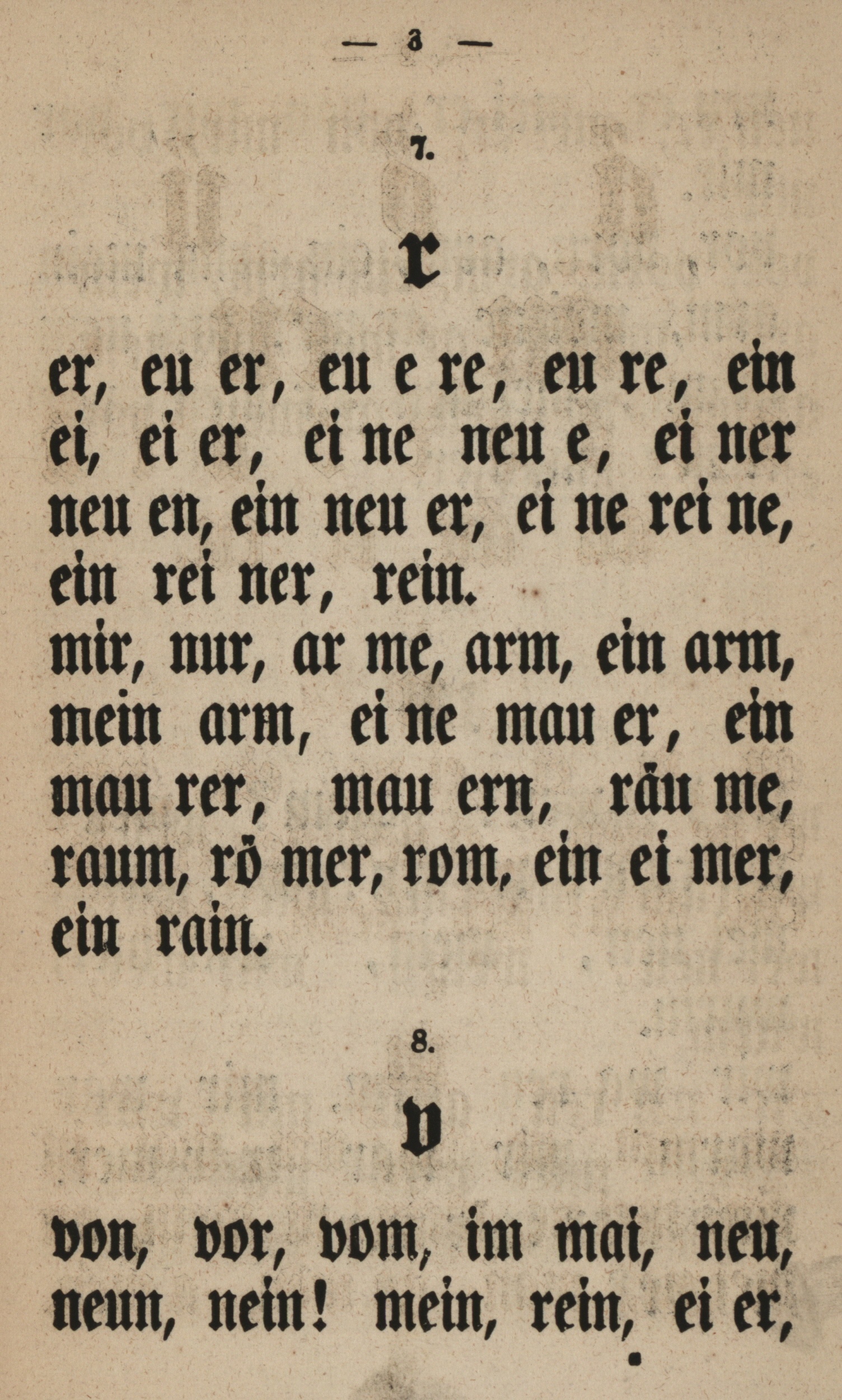 — 3 —

7.

r

er, eu er, eu e re, eu re, ein ei, ei er, ei ne neu e, ei ner neu en, ein neu er, ei ne rei ne, ein rei ner, rein.
mir, nur, ar me, arm, ein arm, mein arm, ei ne mau er, ein mau rer, mau ern, räu me, raum, rö mer, rom, ein ei mer, ein rain.

8.

v

von, vor, vom, im mai, neu, neun, nein! mein, rein, ei er,